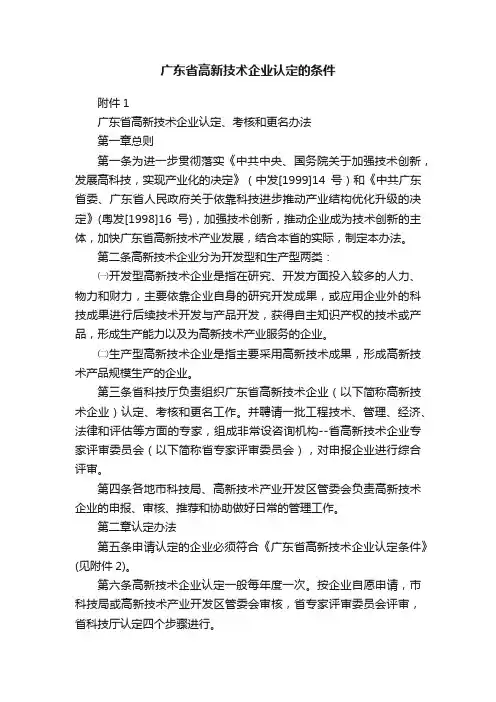 广东省高新技术企业认定的条件

附件 1

广东省高新技术企业认定、考核和更名办法

第一章总则

第一条为进一步贯彻落实《中共中央、国务院关于加强技术创新，发展高科技，实现产业化的决定》（中发[1999]14 号）和《中共广东省委、广东省人民政府关于依靠科技进步推动产业结构优化升级的决定》(粤发[1998]16 号)，加强技术创新，推动企业成为技术创新的主体，加快广东省高新技术产业发展，结合本省的实际，制定本办法。

第二条高新技术企业分为开发型和生产型两类：

㈠开发型高新技术企业是指在研究、开发方面投入较多的人力、物力和财力，主要依靠企业自身的研究开发成果，或应用企业外的科技成果进行后续技术开发与产品开发，获得自主知识产权的技术或产品，形成生产能力以及为高新技术产业服务的企业。

㈡生产型高新技术企业是指主要采用高新技术成果，形成高新技术产品规模生产的企业。

第三条省科技厅负责组织广东省高新技术企业（以下简称高新技术企业）认定、考核和更名工作。并聘请一批工程技术、管理、经济、法律和评估等方面的专家，组成非常设咨询机构--省高新技术企业专家评审委员会（以下简称省专家评审委员会），对申报企业进行综合评审。

第四条各地市科技局、高新技术产业开发区管委会负责高新技术企业的申报、审核、推荐和协助做好日常的管理工作。

第二章认定办法

第五条申请认定的企业必须符合《广东省高新技术企业认定条件》(见附件 2)。

第六条高新技术企业认定一般每年度一次。按企业自愿申请，市科技局或高新技术产业开发区管委会审核，省专家评审委员会评审，省科技厅认定四个步骤进行。